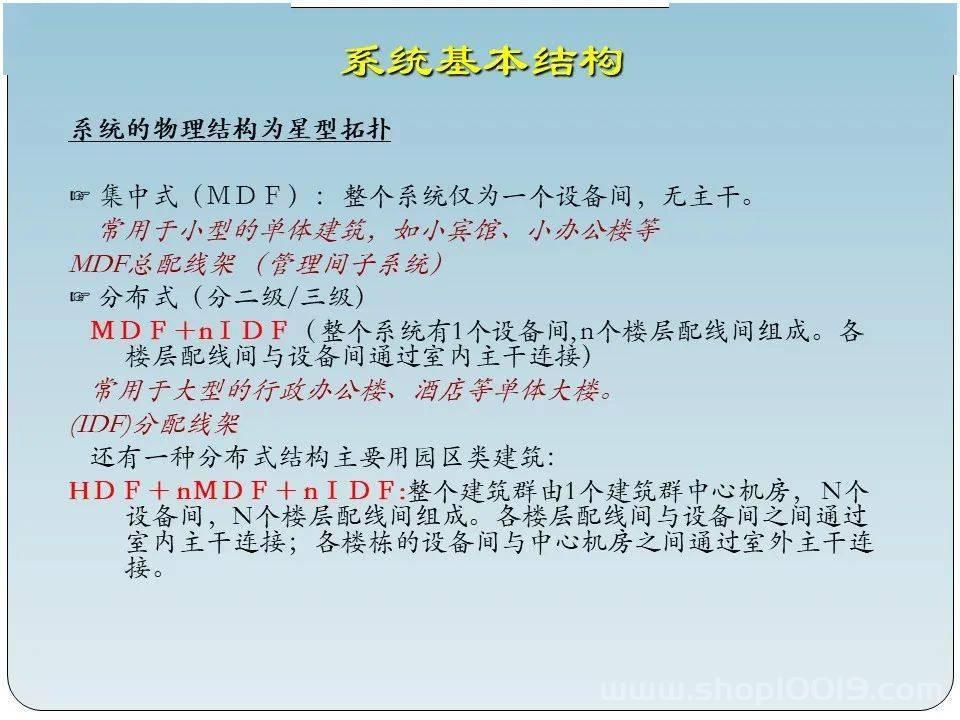 系统基本结构

系统的物理结构为星型拓扑

☞ 集中式（MDF）：整个系统仅为一个设备间，无主干。
常用于小型的单体建筑，如小宾馆、小办公楼等
MDF总配线架（管理间子系统）
☞ 分布式（分二级/三级）
MDF＋nIDF（整个系统有1个设备间,n个楼层配线间组成。各楼层配线间与设备间通过室内主干连接）
常用于大型的行政办公楼、酒店等单体大楼。
(IDF)分配线架
还有一种分布式结构主要用园区类建筑：
HDF＋nMDF＋nIDF:整个建筑群由1个建筑群中心机房，N个设备间，N个楼层配线间组成。各楼层配线间与设备间之间通过室内主干连接；各楼栋的设备间与中心机房之间通过室外主干连接。

www.shop10019.com